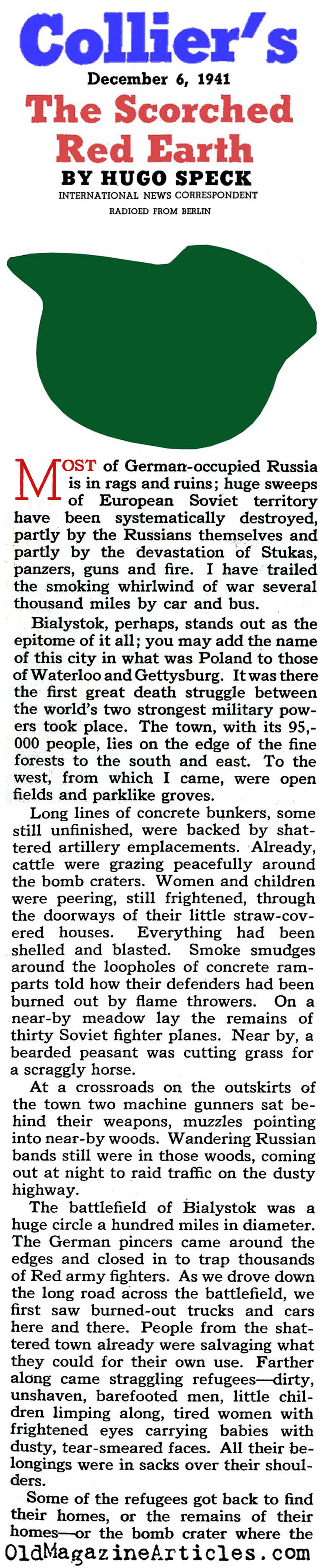 Collier's

December 6, 1941

The Scorched Red Earth

BY HUGO SPECK

INTERNATIONAL NEWS CORRESPONDENT

RADIOED FROM BERLIN

MOST of German-occupied Russia is in rags and ruins; huge sweeps of European Soviet territory have been systematically destroyed, partly by the Russians themselves and partly by the devastation of Stukas, panzers, guns and fire. I have trailed the smoking whirlwind of war several thousand miles by car and bus.

Bialystok, perhaps, stands out as the epitome of it all; you may add the name of this city in what was Poland to those of Waterloo and Gettysburg. It was there the first great death struggle between the world's two strongest military powers took place. The town, with its 95,000 people, lies on the edge of the fine forests to the south and east. To the west, from which I came, were open fields and parklike groves.

Long lines of concrete bunkers, some still unfinished, were backed by shattered artillery emplacements. Already, cattle were grazing peacefully around the bomb craters. Women and children were peering, still frightened, through the doorways of their little straw-covered houses. Everything had been shelled and blasted. Smoke smudges around the loopholes of concrete ramparts told how their defenders had been burned out by flame throwers. On a near-by meadow lay the remains of thirty Soviet fighter planes. Near by, a bearded peasant was cutting grass for a scraggly horse.

At a crossroads on the outskirts of the town two machine gunners sat behind their weapons, muzzles pointing into near-by woods. Wandering Russian bands still were in those woods, coming out at night to raid traffic on the dusty highway.

The battlefield of Bialystok was a huge circle a hundred miles in diameter. The German pincers came around the edges and closed in to trap thousands of Red army fighters. As we drove down the long road across the battlefield, we first saw burned-out trucks and cars here and there. People from the shattered town already were salvaging what they could for their own use. Farther along came straggling refugees—dirty, unshaven, barefooted men, little children limping along, tired women with frightened eyes carrying babies with dusty, tear-smeared faces. All their belongings were in sacks over their shoulders.

Some of the refugees got back to find their homes, or the remains of their homes—or the bomb crater where the

OldMagazineArticles.com